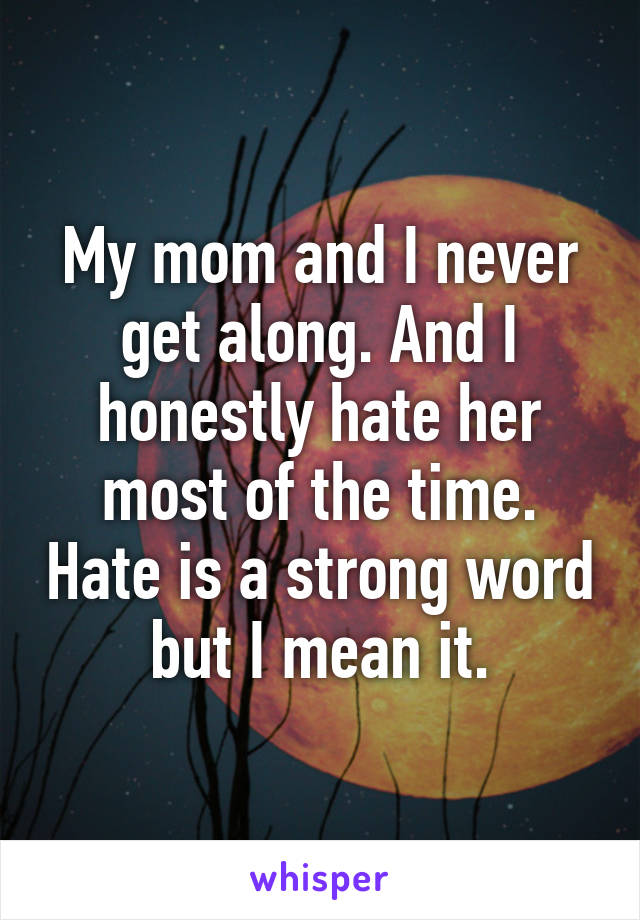 My mom and I never get along. And I honestly hate her most of the time. Hate is a strong word but I mean it.

whisper